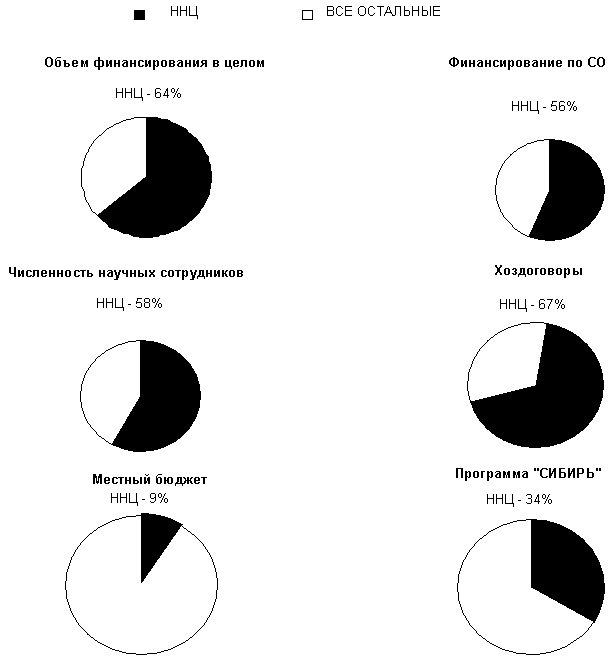 ННЦ

ВСЕ ОСТАЛЬНЫЕ

Объем финансирования в целом

ННЦ - 64%

Финансирование по СО

ННЦ - 56%

Численность научных сотрудников

ННЦ - 58%

Хоздоговоры

ННЦ - 67%

Местный бюджет

ННЦ - 9%

Программа "СИБИРЬ"

ННЦ - 34%